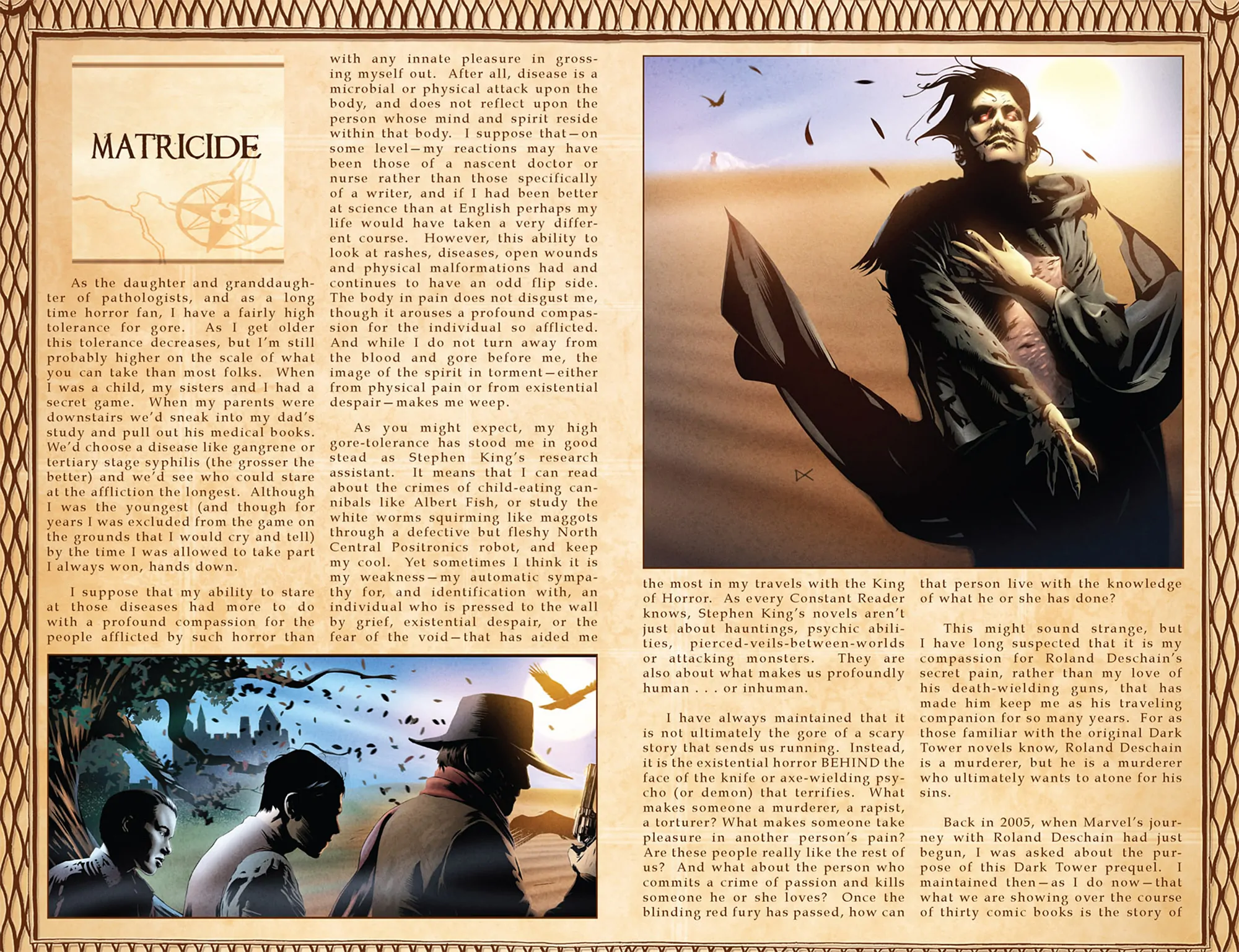 MATRICIDE

As the daughter and granddaughter of pathologists, and as a long time horror fan, I have a fairly high tolerance for gore. As I get older this tolerance decreases, but I'm still probably higher on the scale of what you can take than most folks. When I was a child, my sisters and I had a secret game. When my parents were downstairs we'd sneak into my dad's study and pull out his medical books. We'd choose a disease like gangrene or tertiary stage syphilis (the grosser the better) and we'd see who could stare at the affliction the longest. Although I was the youngest (and though for years I was excluded from the game on the grounds that I would cry and tell) by the time I was allowed to take part I always won, hands down.

I suppose that my ability to stare at those diseases had more to do with a profound compassion for the people afflicted by such horror than with any innate pleasure in grossing myself out. After all, disease is a microbial or physical attack upon the body, and does not reflect upon the person whose mind and spirit reside within that body. I suppose that—on some level—my reactions may have been those of a nascent doctor or nurse rather than those specifically of a writer, and if I had been better at science than at English perhaps my life would have taken a very different course. However, this ability to look at rashes, diseases, open wounds and physical malformations had and continues to have an odd flip side. The body in pain does not disgust me, though it arouses a profound compassion for the individual so afflicted. And while I do not turn away from the blood and gore before me, the image of the spirit in torment—either from physical pain or from existential despair—makes me weep.

As you might expect, my high gore-tolerance has stood me in good stead as Stephen King's research assistant. It means that I can read about the crimes of child-eating cannibals like Albert Fish, or study the white worms squirming like maggots through a defective but fleshy North Central Positronics robot, and keep my cool. Yet sometimes I think it is my weakness—my automatic sympathy for, and identification with, an individual who is pressed to the wall by grief, existential despair, or the fear of the void—that has aided me the most in my travels with the King of Horror. As every Constant Reader knows, Stephen King's novels aren't just about hauntings, psychic abilities, pierced-veils-between-worlds or attacking monsters. They are also about what makes us profoundly human . . . or inhuman.

I have always maintained that it is not ultimately the gore of a scary story that sends us running. Instead, it is the existential horror BEHIND the face of the knife or axe-wielding psycho (or demon) that terrifies. What makes someone a murderer, a rapist, a torturer? What makes someone take pleasure in another person's pain? Are these people really like the rest of us? And what about the person who commits a crime of passion and kills someone he or she loves? Once the blinding red fury has passed, how can that person live with the knowledge of what he or she has done?

This might sound strange, but I have long suspected that it is my compassion for Roland Deschain's secret pain, rather than my love of his death-wielding guns, that has made him keep me as his traveling companion for so many years. For as those familiar with the original Dark Tower novels know, Roland Deschain is a murderer, but he is a murderer who ultimately wants to atone for his sins.

Back in 2005, when Marvel's journey with Roland Deschain had just begun, I was asked about the purpose of this Dark Tower prequel. I maintained then—as I do now—that what we are showing over the course of thirty comic books is the story of